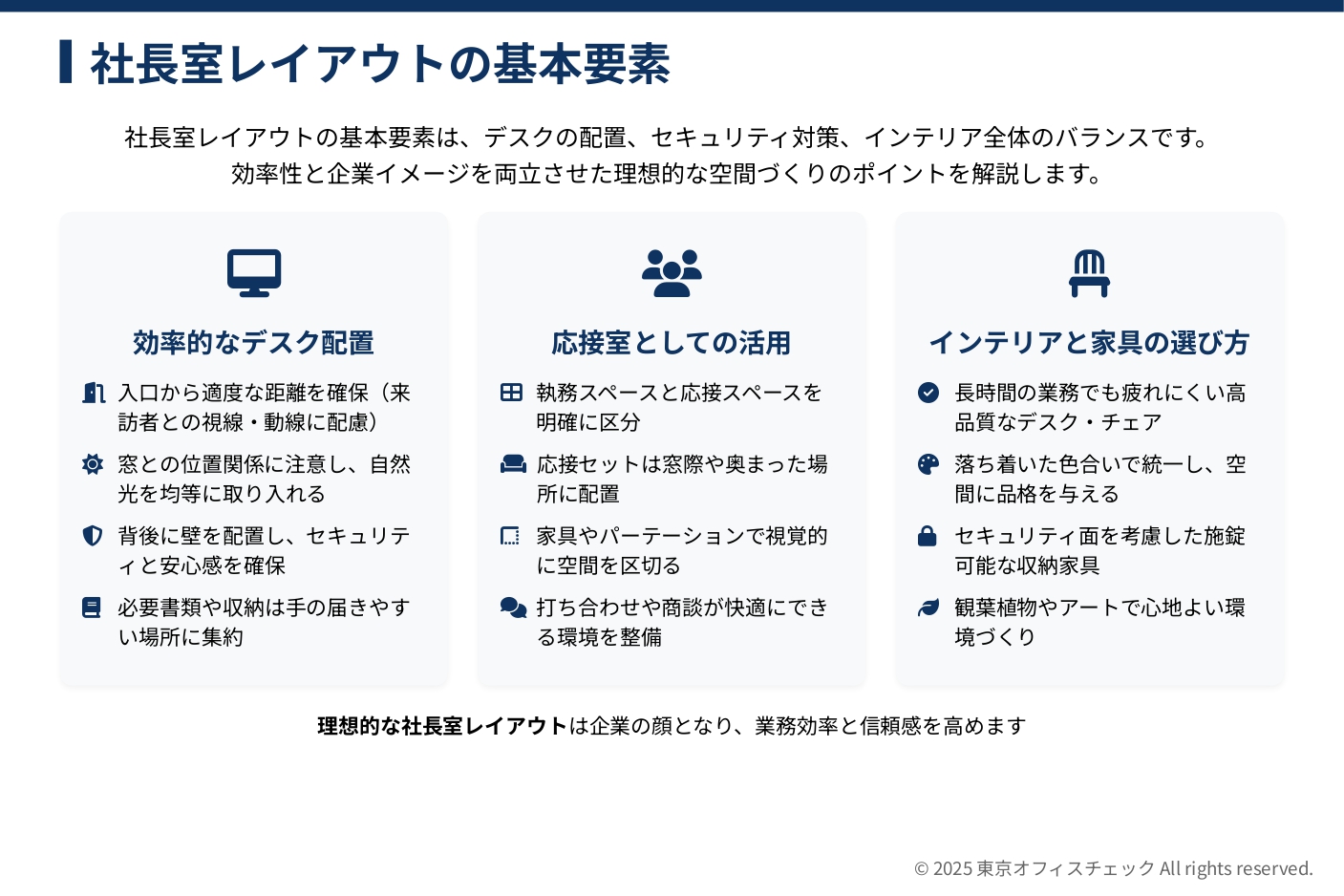 社長室レイアウトの基本要素

社長室レイアウトの基本要素は、デスクの配置、セキュリティ対策、インテリア全体のバランスです。
効率性と企業イメージを両立させた理想的な空間づくりのポイントを解説します。

効率的なデスク配置

入口から適度な距離を確保（来訪者との視線・動線に配慮）

窓との位置関係に注意し、自然光を均等に取り入れる

背後に壁を配置し、セキュリティと安心感を確保

必要書類や収納は手の届きやすい場所に集約

応接室としての活用

執務スペースと応接スペースを明確に区分

応接セットは窓際や奥まった場所に配置

家具やパーテーションで視覚的に空間を区切る

打ち合わせや商談が快適にできる環境を整備

インテリアと家具の選び方

長時間の業務でも疲れにくい高品質なデスク・チェア

落ち着いた色合いで統一し、空間に品格を与える

セキュリティ面を考慮した施錠可能な収納家具

観葉植物やアートで心地よい環境づくり

理想的な社長室レイアウトは企業の顔となり、業務効率と信頼感を高めます

© 2025 東京オフィスチェック All rights reserved.